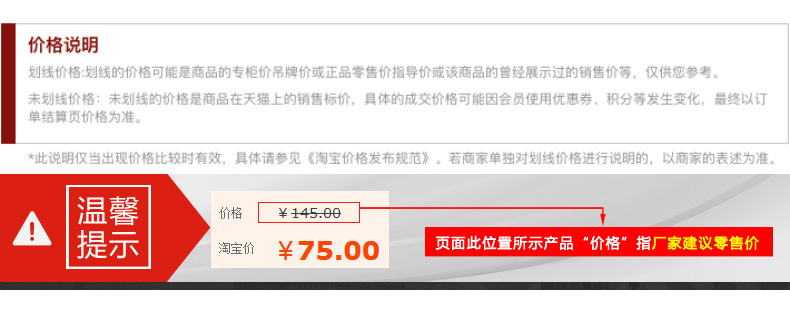 价格说明

划线价格:划线的价格可能是商品的专柜价吊牌价或正品零售价指导价或该商品的曾经展示过的销售价等，仅供您参考。

未划线价格：未划线的价格是商品在天猫上的销售标价，具体的成交价格可能因会员使用优惠券、积分等发生变化，最终以订单结算页价格为准。

*此说明仅当出现价格比较时有效，具体请参见《淘宝价格发布规范》。若商家单独对划线价格进行说明的，以商家的表述为准。

温馨提示

价格 ￥145.00

淘宝价 ￥75.00

页面此位置所示产品“价格”指厂家建议零售价